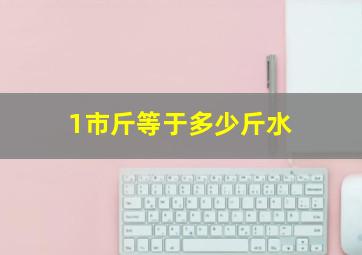 1市斤等于多少斤水